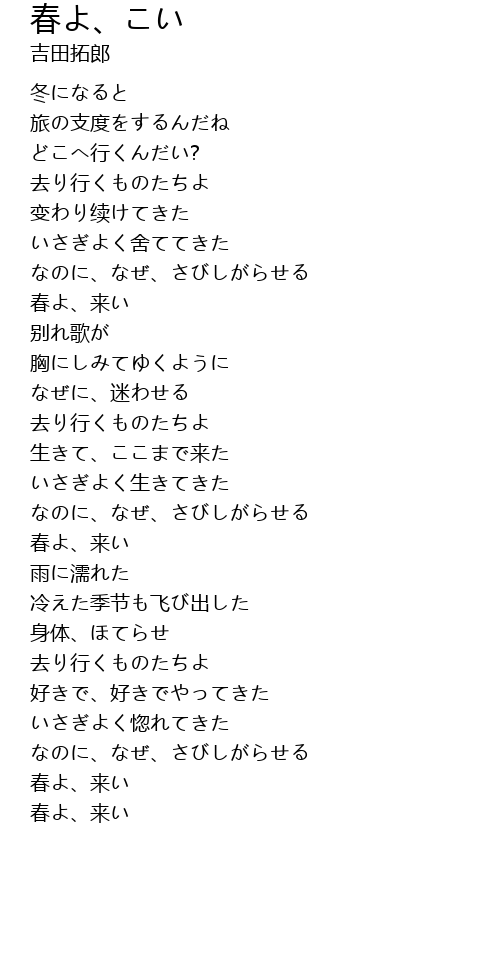 春よ、こい
吉田拓郎

冬になると
旅の支度をするんだね
どこへ行くんだい?
去り行くものたちよ
変わり续けてきた
いさぎよく舍ててきた
なのに、なぜ、さびしがらせる
春よ、来い
別れ歌が
胸にしみてゆくように
なぜに、迷わせる
去り行くものたちよ
生きて、ここまで来た
いさぎよく生きてきた
なのに、なぜ、さびしがらせる
春よ、来い
雨に濡れた
冷えた季节も飞び出した
身体、ほてらせ
去り行くものたちよ
好きで、好きでやってきた
いさぎよく惚れてきた
なのに、なぜ、さびしがらせる
春よ、来い
春よ、来い